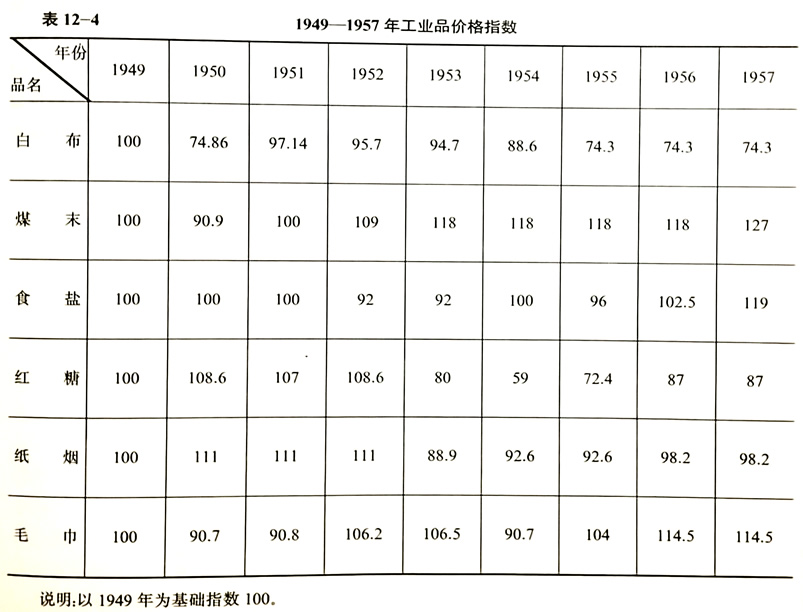 表 12-4

1949—1957 年工业品价格指数

| 年份 品名 | 1949 | 1950 | 1951 | 1952 | 1953 | 1954 | 1955 | 1956 | 1957 |
|---|---|---|---|---|---|---|---|---|---|
| 白 布 | 100 | 74.86 | 97.14 | 95.7 | 94.7 | 88.6 | 74.3 | 74.3 | 74.3 |
| 煤 末 | 100 | 90.9 | 100 | 109 | 118 | 118 | 118 | 118 | 127 |
| 食 盐 | 100 | 100 | 100 | 92 | 92 | 100 | 96 | 102.5 | 119 |
| 红 糖 | 100 | 108.6 | 107 | 108.6 | 80 | 59 | 72.4 | 87 | 87 |
| 纸 烟 | 100 | 111 | 111 | 111 | 88.9 | 92.6 | 92.6 | 98.2 | 98.2 |
| 毛 巾 | 100 | 90.7 | 90.8 | 106.2 | 106.5 | 90.7 | 104 | 114.5 | 114.5 |

说明:以 1949 年为基础指数 100。